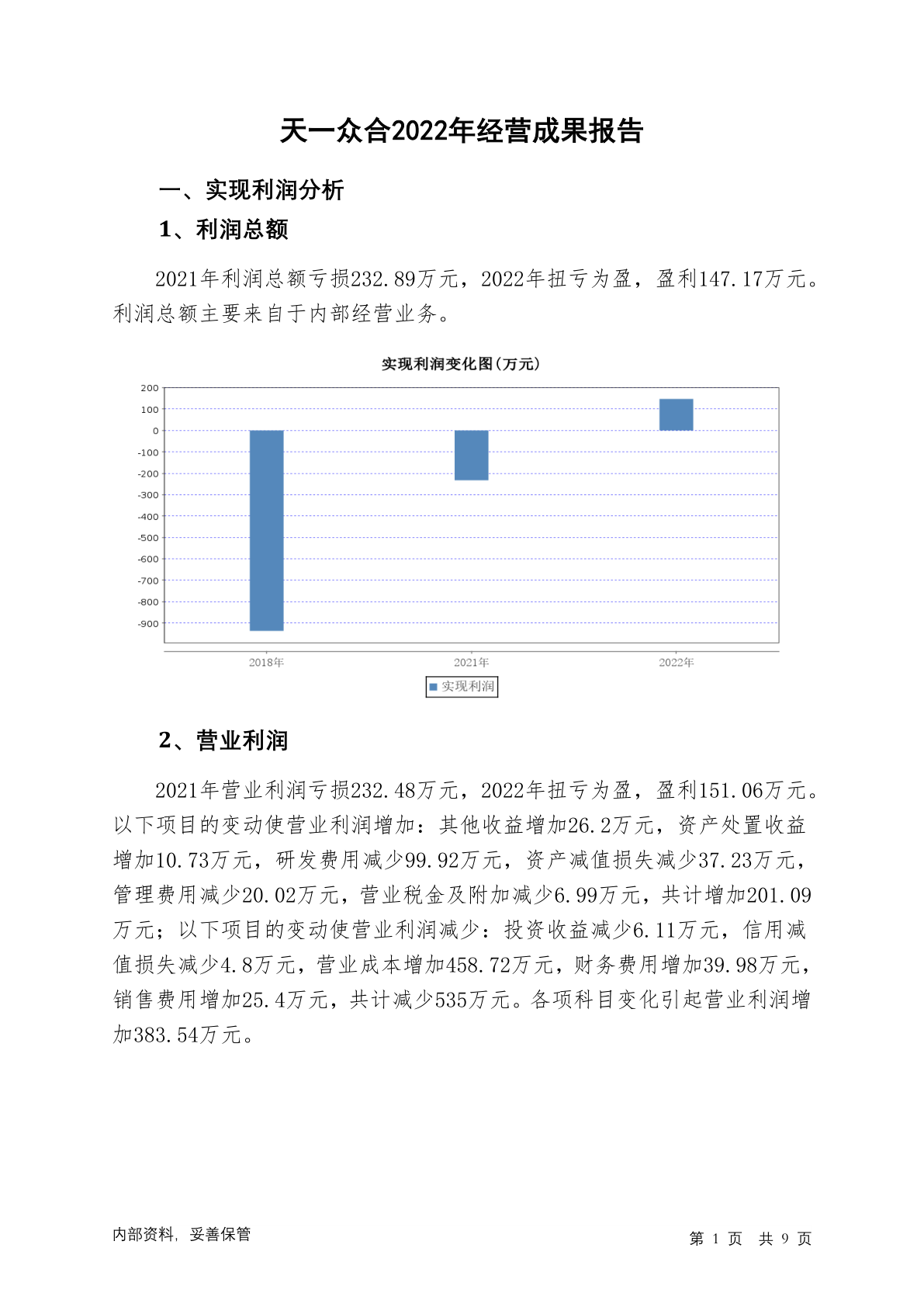 天一众合2022年经营成果报告

一、实现利润分析

1、利润总额

2021年利润总额亏损232.89万元，2022年扭亏为盈，盈利147.17万元。利润总额主要来自于内部经营业务。

实现利润变化图(万元)

200
100
0
-100
-200
-300
-400
-500
-600
-700
-800
-900

2018年
2021年
2022年

实现利润

2、营业利润

2021年营业利润亏损232.48万元，2022年扭亏为盈，盈利151.06万元。以下项目的变动使营业利润增加：其他收益增加26.2万元，资产处置收益增加10.73万元，研发费用减少99.92万元，资产减值损失减少37.23万元，管理费用减少20.02万元，营业税金及附加减少6.99万元，共计增加201.09万元；以下项目的变动使营业利润减少：投资收益减少6.11万元，信用减值损失减少4.8万元，营业成本增加458.72万元，财务费用增加39.98万元，销售费用增加25.4万元，共计减少535万元。各项科目变化引起营业利润增加383.54万元。

内部资料，妥善保管

第 1 页 共 9 页